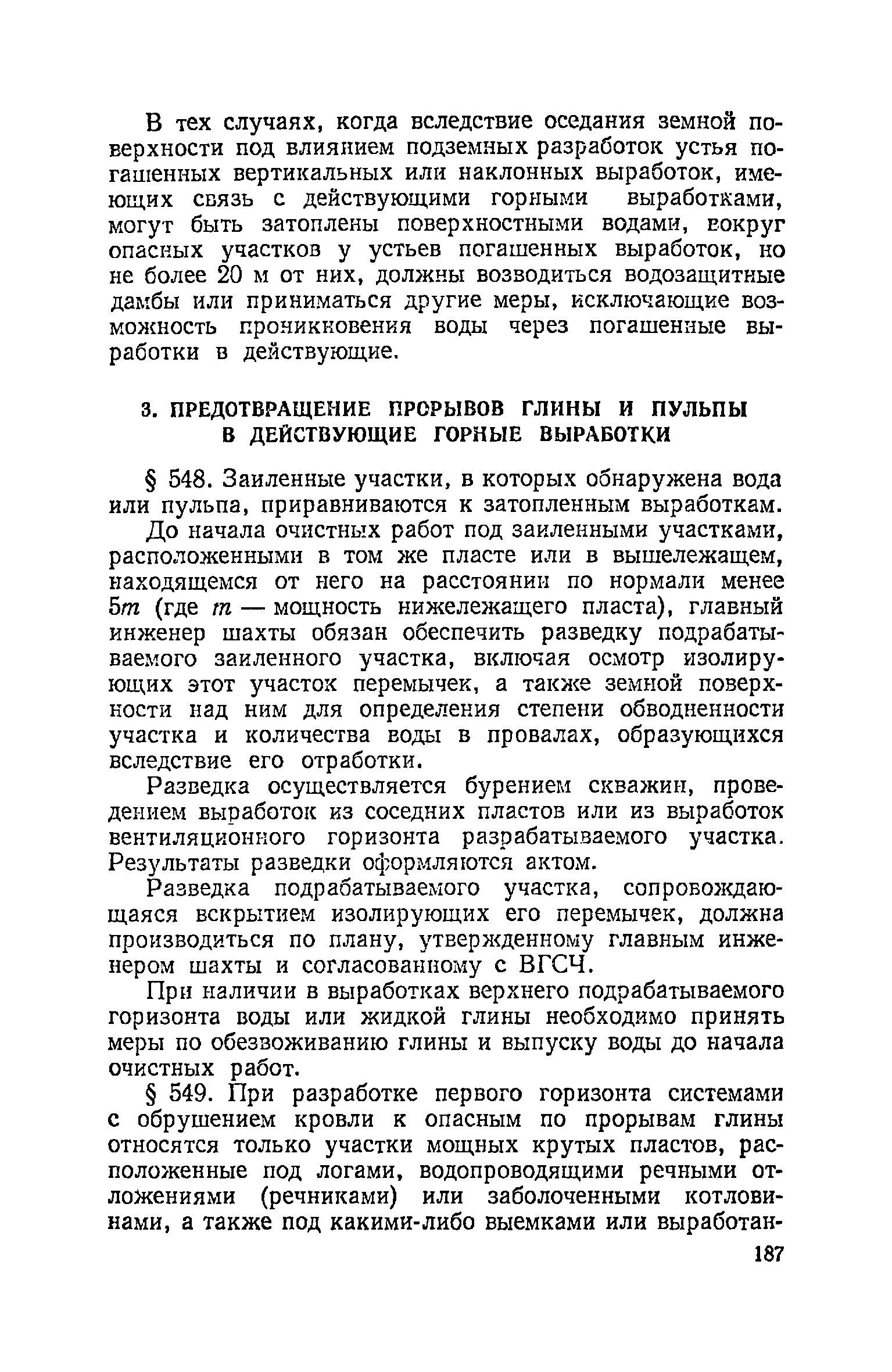 В тех случаях, когда вследствие оседания земной поверхности под влиянием подземных разработок устья погашенных вертикальных или наклонных выработок, имеющих связь с действующими горными выработками, могут быть затоплены поверхностными водами, вокруг опасных участков у устьев погашенных выработок, но не более 20 м от них, должны возводиться водозащитные дамбы или приниматься другие меры, исключающие возможность проникновения воды через погашенные выработки в действующие.

3. ПРЕДОТВРАЩЕНИЕ ПРОРЫВОВ ГЛИНЫ И ПУЛЬПЫ В ДЕЙСТВУЮЩИЕ ГОРНЫЕ ВЫРАБОТКИ

§ 548. Заиленные участки, в которых обнаружена вода или пульпа, приравниваются к затопленным выработкам.

До начала очистных работ под заиленными участками, расположенными в том же пласте или в вышележащем, находящемся от него на расстоянии по нормали менее $5m$ (где $m$ — мощность нижележащего пласта), главный инженер шахты обязан обеспечить разведку подрабатываемого заиленного участка, включая осмотр изолирующих этот участок перемычек, а также земной поверхности над ним для определения степени обводненности участка и количества воды в провалах, образующихся вследствие его отработки.

Разведка осуществляется бурением скважин, проведением выработок из соседних пластов или из выработок вентиляционного горизонта разрабатываемого участка. Результаты разведки оформляются актом.

Разведка подрабатываемого участка, сопровождающаяся вскрытием изолирующих его перемычек, должна производиться по плану, утвержденному главным инженером шахты и согласованному с ВГСЧ.

При наличии в выработках верхнего подрабатываемого горизонта воды или жидкой глины необходимо принять меры по обезвоживанию глины и выпуску воды до начала очистных работ.

§ 549. При разработке первого горизонта системами с обрушением кровли к опасным по прорывам глины относятся только участки мощных крутых пластов, расположенные под логами, водопроводящими речными отложениями (речниками) или заболоченными котловинами, а также под какими-либо выемками или выработан-

187